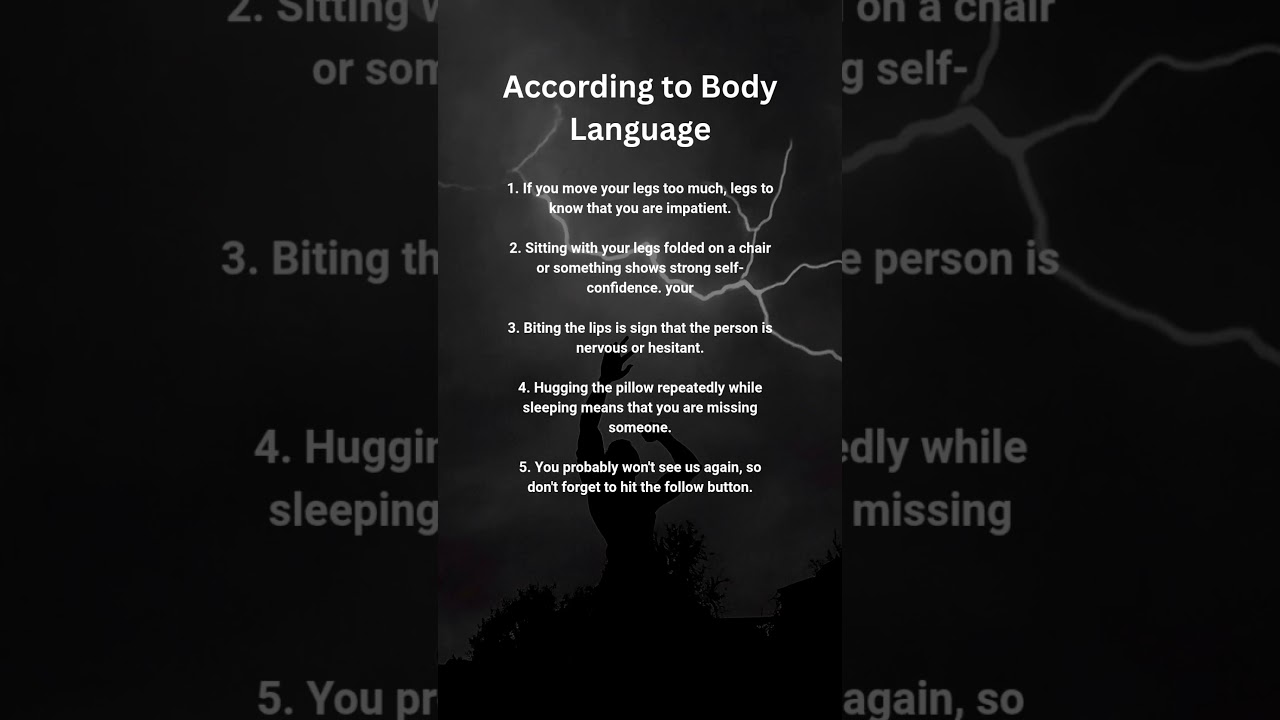 According to Body Language

1. If you move your legs too much, legs to know that you are impatient.

2. Sitting with your legs folded on a chair or something shows strong self-confidence. your

3. Biting the lips is sign that the person is nervous or hesitant.

4. Hugging the pillow repeatedly while sleeping means that you are missing someone.

5. You probably won't see us again, so don't forget to hit the follow button.